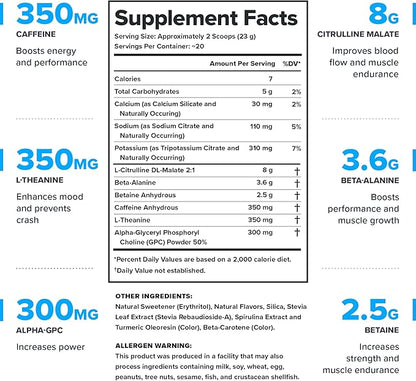 350MG
CAFFEINE
Boosts energy and performance

350MG
L-THEANINE
Enhances mood and prevents crash

300MG
ALPHA-GPC
Increases power

Supplement Facts
Serving Size: Approximately 2 Scoops (23 g)
Servings Per Container: ~20

| | Amount Per Serving | %DV* |
|---|---|---|
| Calories | 7 | |
| Total Carbohydrates | 5 g | 2% |
| Calcium (as Calcium Silicate and Naturally Occuring) | 30 mg | 2% |
| Sodium (as Sodium Citrate and Naturally Occurring) | 110 mg | 5% |
| Potassium (as Tripotassium Citrate and Naturally Occurring) | 310 mg | 7% |
| L-Citrulline DL-Malate 2:1 | 8 g | † |
| Beta-Alanine | 3.6 g | † |
| Betaine Anhydrous | 2.5 g | † |
| Caffeine Anhydrous | 350 mg | † |
| L-Theanine | 350 mg | † |
| Alpha-Glyceryl Phosphoryl Choline (GPC) Powder 50% | 300 mg | † |

*Percent Daily Values are based on a 2,000 calorie diet.
†Daily Value not established.

OTHER INGREDIENTS:
Natural Sweetener (Erythritol), Natural Flavors, Silica, Stevia Leaf Extract (Stevia Rebaudioside-A), Spirulina Extract and Turmeric Oleoresin (Color), Beta-Carotene (Color).

ALLERGEN WARNING:
This product was produced in a facility that may also process ingredients containing milk, soy, wheat, egg, peanuts, tree nuts, sesame, fish, and crustacean shellfish.

8G
CITRULLINE MALATE
Improves blood flow and muscle endurance

3.6G
BETA-ALANINE
Boosts performance and muscle growth

2.5G
BETAINE
Increases strength and muscle endurance